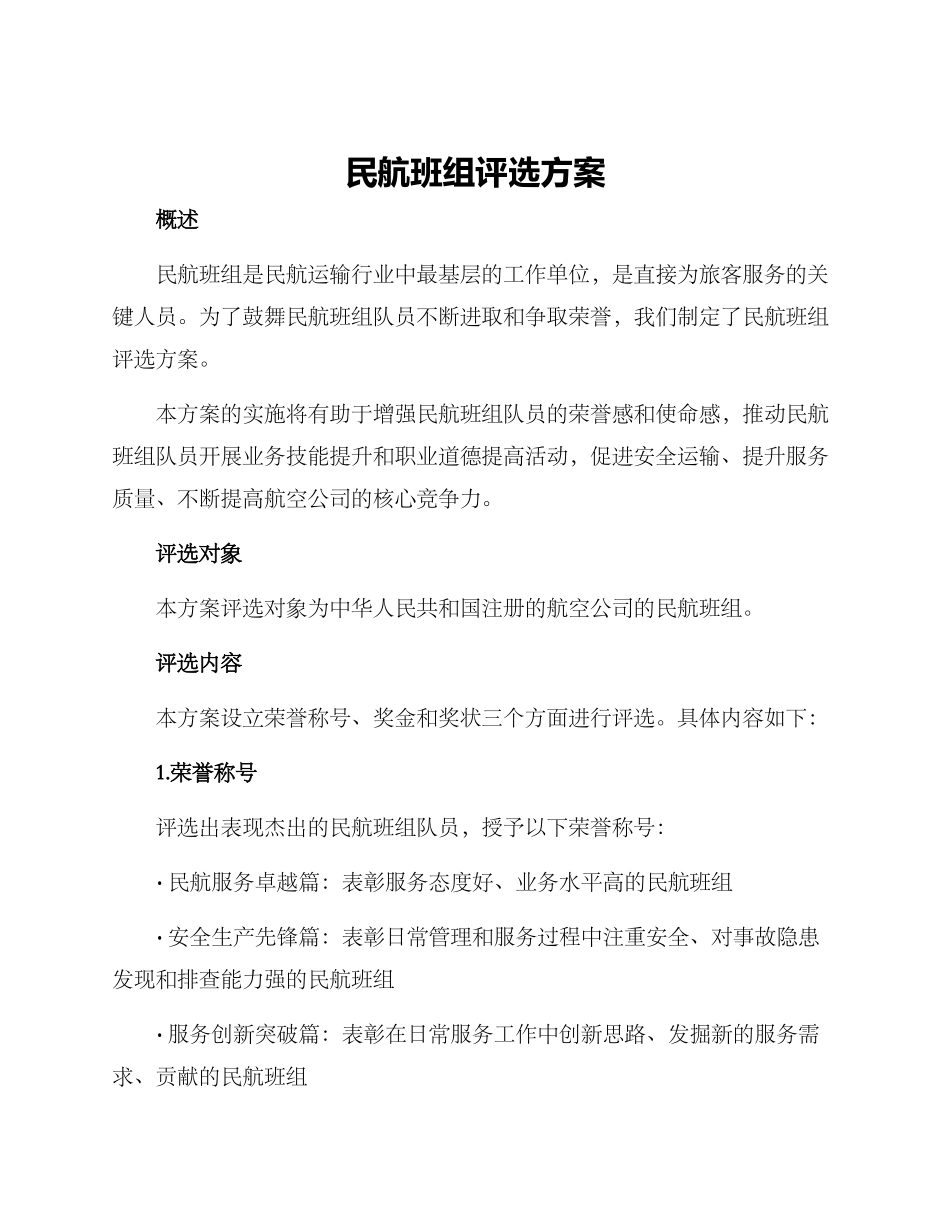 民航班组评选方案

概述

民航班组是民航运输行业中最基层的工作单位，是直接为旅客服务的关键人员。为了鼓舞民航班组队员不断进取和争取荣誉，我们制定了民航班组评选方案。

本方案的实施将有助于增强民航班组队员的荣誉感和使命感，推动民航班组队员开展业务技能提升和职业道德提高活动，促进安全运输、提升服务质量、不断提高航空公司的核心竞争力。

评选对象

本方案评选对象为中华人民共和国注册的航空公司的民航班组。

评选内容

本方案设立荣誉称号、奖金和奖状三个方面进行评选。具体内容如下：

1.荣誉称号

评选出表现杰出的民航班组队员，授予以下荣誉称号：

· 民航服务卓越篇：表彰服务态度好、业务水平高的民航班组

· 安全生产先锋篇：表彰日常管理和服务过程中注重安全、对事故隐患发现和排查能力强的民航班组

· 服务创新突破篇：表彰在日常服务工作中创新思路、发掘新的服务需求、贡献的民航班组